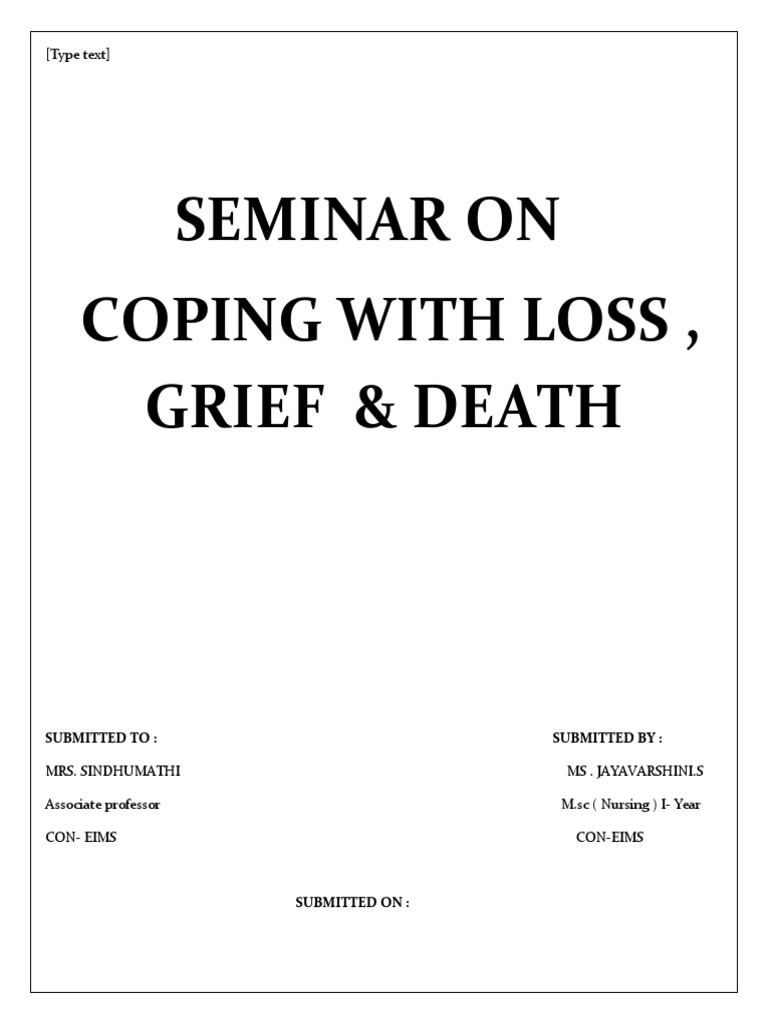 [Type text]

SEMINAR ON

COPING WITH LOSS , GRIEF & DEATH

SUBMITTED TO :
MRS. SINDHUMATHI
Associate professor
CON- EIMS

SUBMITTED BY :
MS . JAYAVARSHINI.S
M.sc ( Nursing ) I- Year
CON-EIMS

SUBMITTED ON :